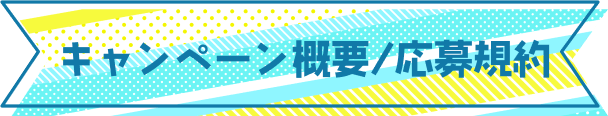 キャンペーン概要/応募規約